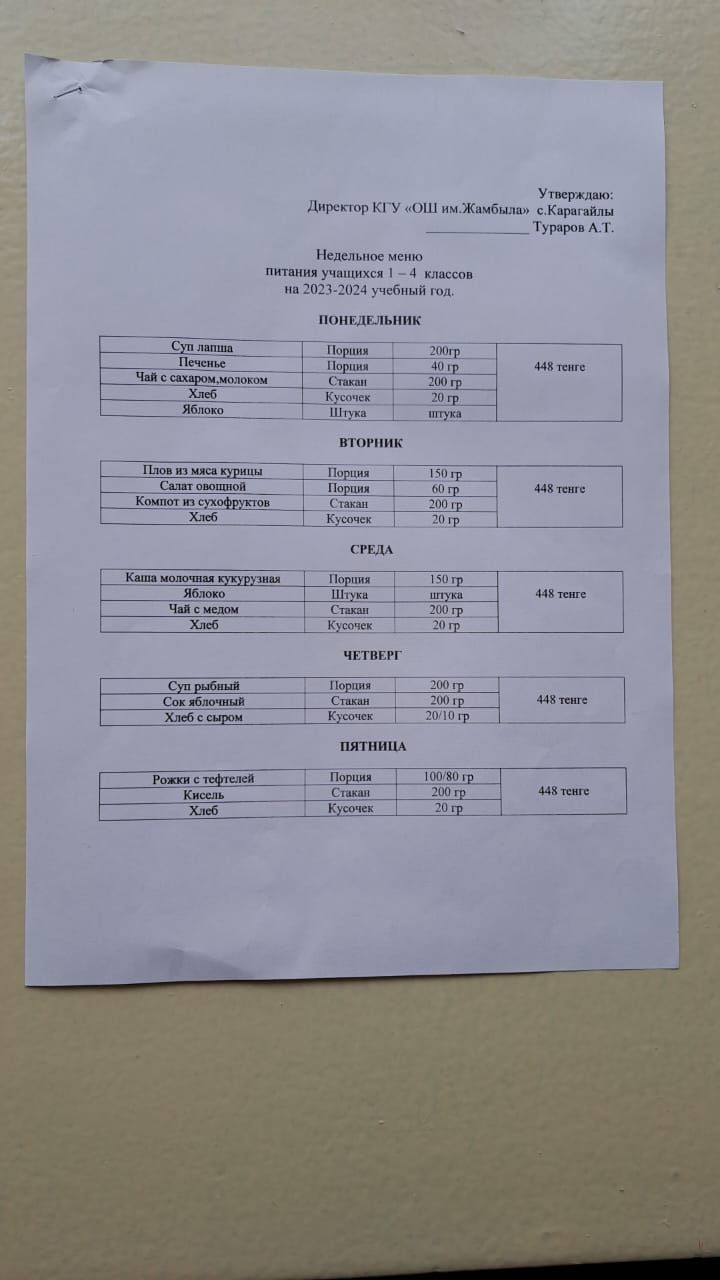 Утверждаю:
Директор КГУ «ОШ им.Жамбыла» с.Карагайлы
____ Тураров А.Т.

Недельное меню
питания учащихся 1 – 4 классов
на 2023-2024 учебный год.

ПОНЕДЕЛЬНИК

| Суп лапша | Порция | 200гр | 448 тенге |
|---|---|---|---|
| Печенье | Порция | 40 гр | |
| Чай с сахаром,молоком | Стакан | 200 гр | |
| Хлеб | Кусочек | 20 гр | |
| Яблоко | Штука | штука | |

ВТОРНИК

| Плов из мяса курицы | Порция | 150 гр | 448 тенге |
|---|---|---|---|
| Салат овощной | Порция | 60 гр | |
| Компот из сухофруктов | Стакан | 200 гр | |
| Хлеб | Кусочек | 20 гр | |

СРЕДА

| Каша молочная кукурузная | Порция | 150 гр | 448 тенге |
|---|---|---|---|
| Яблоко | Штука | штука | |
| Чай с медом | Стакан | 200 гр | |
| Хлеб | Кусочек | 20 гр | |

ЧЕТВЕРГ

| Суп рыбный | Порция | 200 гр | 448 тенге |
|---|---|---|---|
| Сок яблочный | Стакан | 200 гр | |
| Хлеб с сыром | Кусочек | 20/10 гр | |

ПЯТНИЦА

| Рожки с тефтелей | Порция | 100/80 гр | 448 тенге |
|---|---|---|---|
| Кисель | Стакан | 200 гр | |
| Хлеб | Кусочек | 20 гр | |